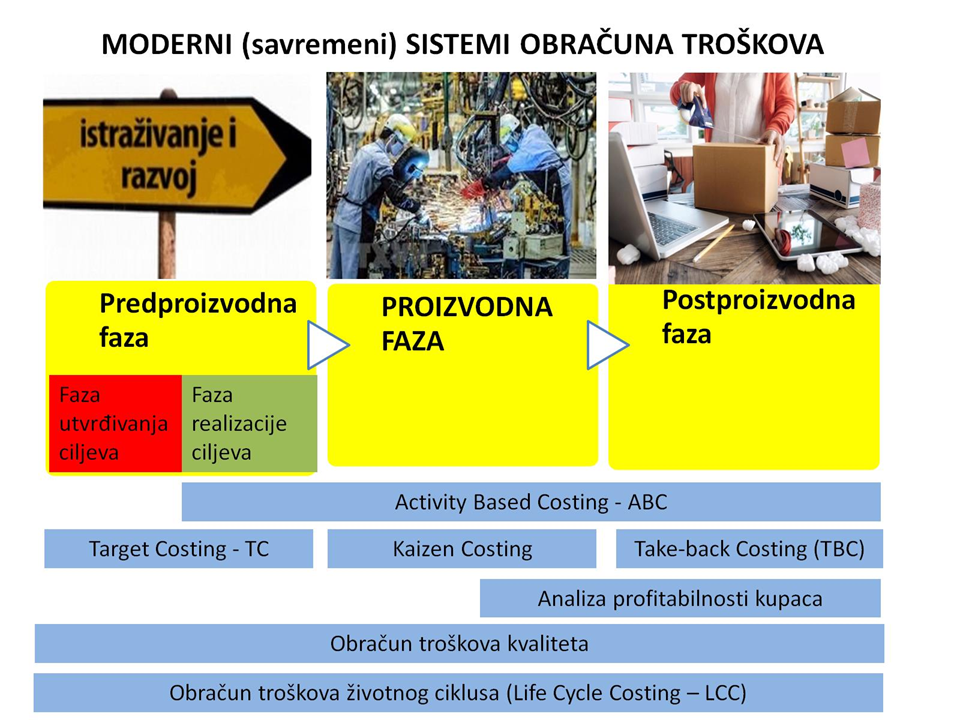 MODERNI (savremeni) SISTEMI OBRAČUNA TROŠKOVA

istraživanje i razvoj

Predproizvodna faza

Faza utvrđivanja ciljeva

Faza realizacije ciljeva

PROIZVODNA FAZA

Postproizvodna faza

Activity Based Costing - ABC

Target Costing - TC

Kaizen Costing

Take-back Costing (TBC)

Analiza profitabilnosti kupaca

Obračun troškova kvaliteta

Obračun troškova životnog ciklusa (Life Cycle Costing – LCC)